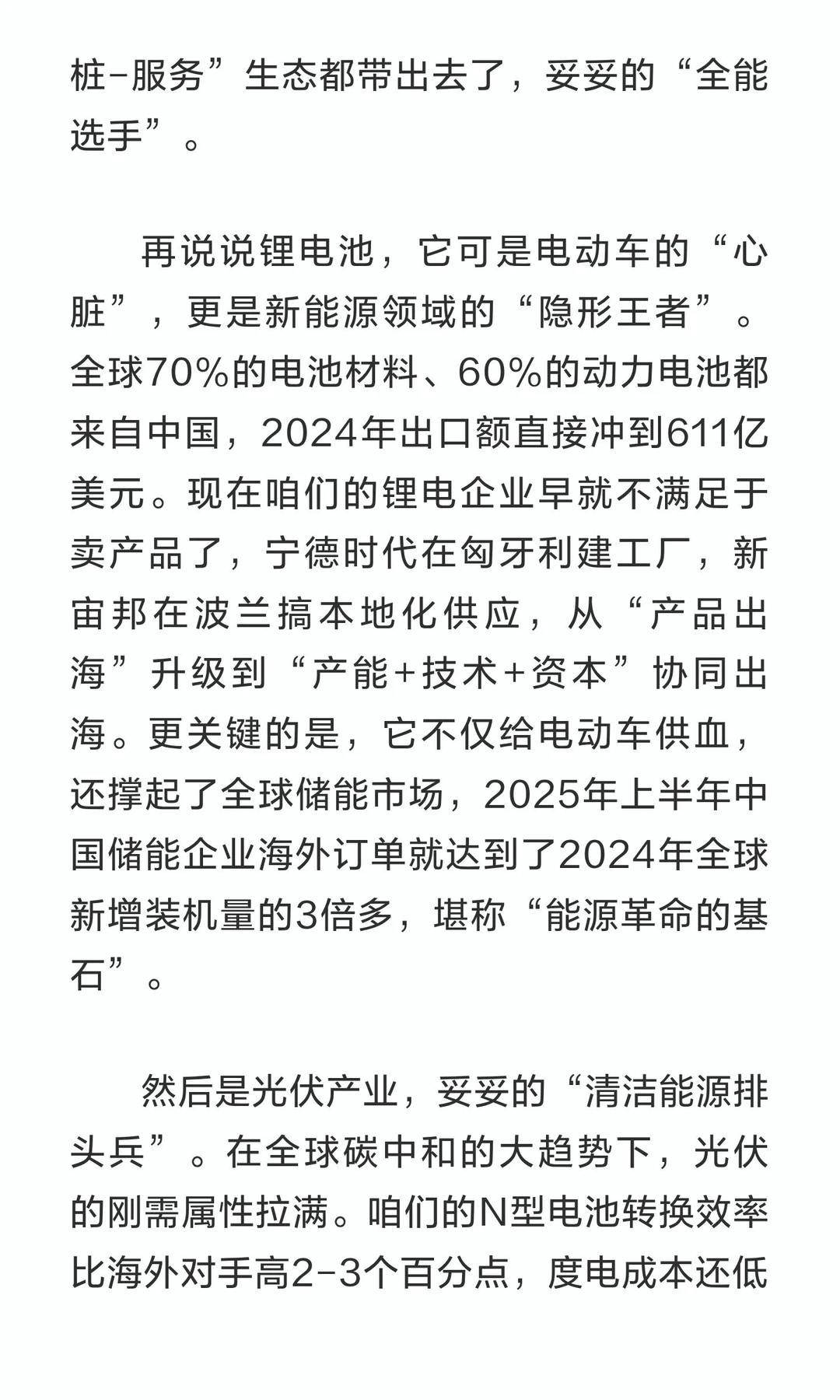 桩-服务”生态都带出去了，妥妥的“全能选手”。

再说说锂电池，它可是电动车的“心脏”，更是新能源领域的“隐形王者”。全球70%的电池材料、60%的动力电池都来自中国，2024年出口额直接冲到611亿美元。现在咱们的锂电企业早就不满足于卖产品了，宁德时代在匈牙利建工厂，新宙邦在波兰搞本地化供应，从“产品出海”升级到“产能+技术+资本”协同出海。更关键的是，它不仅给电动车供血，还撑起了全球储能市场，2025年上半年中国储能企业海外订单就达到了2024年全球新增装机量的3倍多，堪称“能源革命的基石”。

然后是光伏产业，妥妥的“清洁能源排头兵”。在全球碳中和的大趋势下，光伏的刚需属性拉满。咱们的N型电池转换效率比海外对手高2-3个百分点，度电成本还低